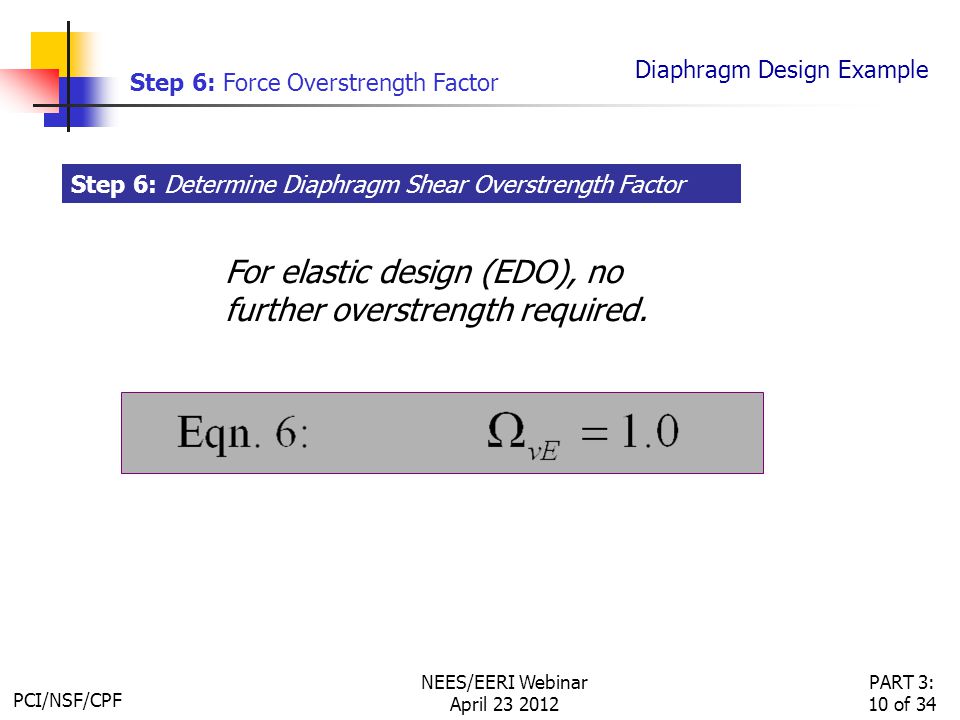 Step 6: Force Overstrength Factor

Diaphragm Design Example

Step 6: Determine Diaphragm Shear Overstrength Factor

For elastic design (EDO), no further overstrength required.

Eqn. 6: $\Omega_{vE} = 1.0$

PCI/NSF/CPF

NEES/EERI Webinar
April 23 2012

PART 3:
10 of 34